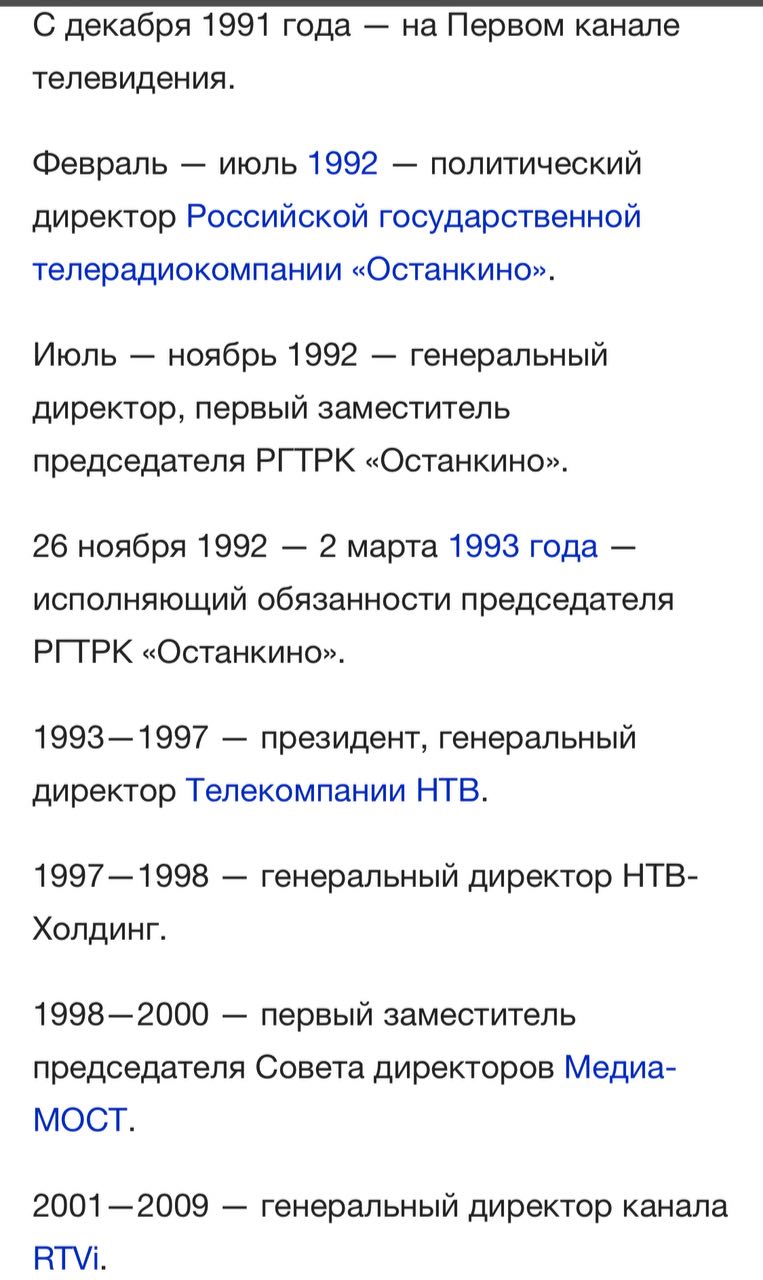 С декабря 1991 года — на Первом канале телевидения.

Февраль — июль 1992 — политический директор Российской государственной телерадиокомпании «Останкино».

Июль — ноябрь 1992 — генеральный директор, первый заместитель председателя РГТРК «Останкино».

26 ноября 1992 — 2 марта 1993 года — исполняющий обязанности председателя РГТРК «Останкино».

1993—1997 — президент, генеральный директор Телекомпании НТВ.

1997—1998 — генеральный директор НТВ-Холдинг.

1998—2000 — первый заместитель председателя Совета директоров Медиа-МОСТ.

2001—2009 — генеральный директор канала RTVi.